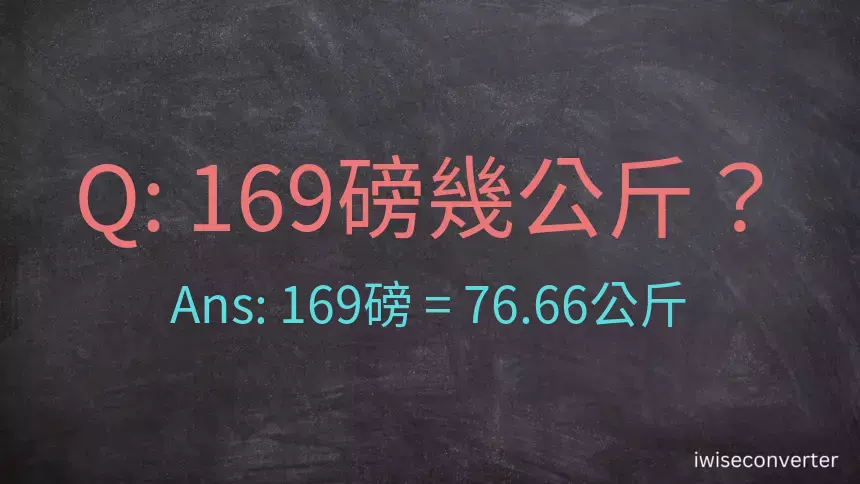 Q: 169磅幾公斤？

Ans: 169磅 = 76.66公斤

iwiseconverter